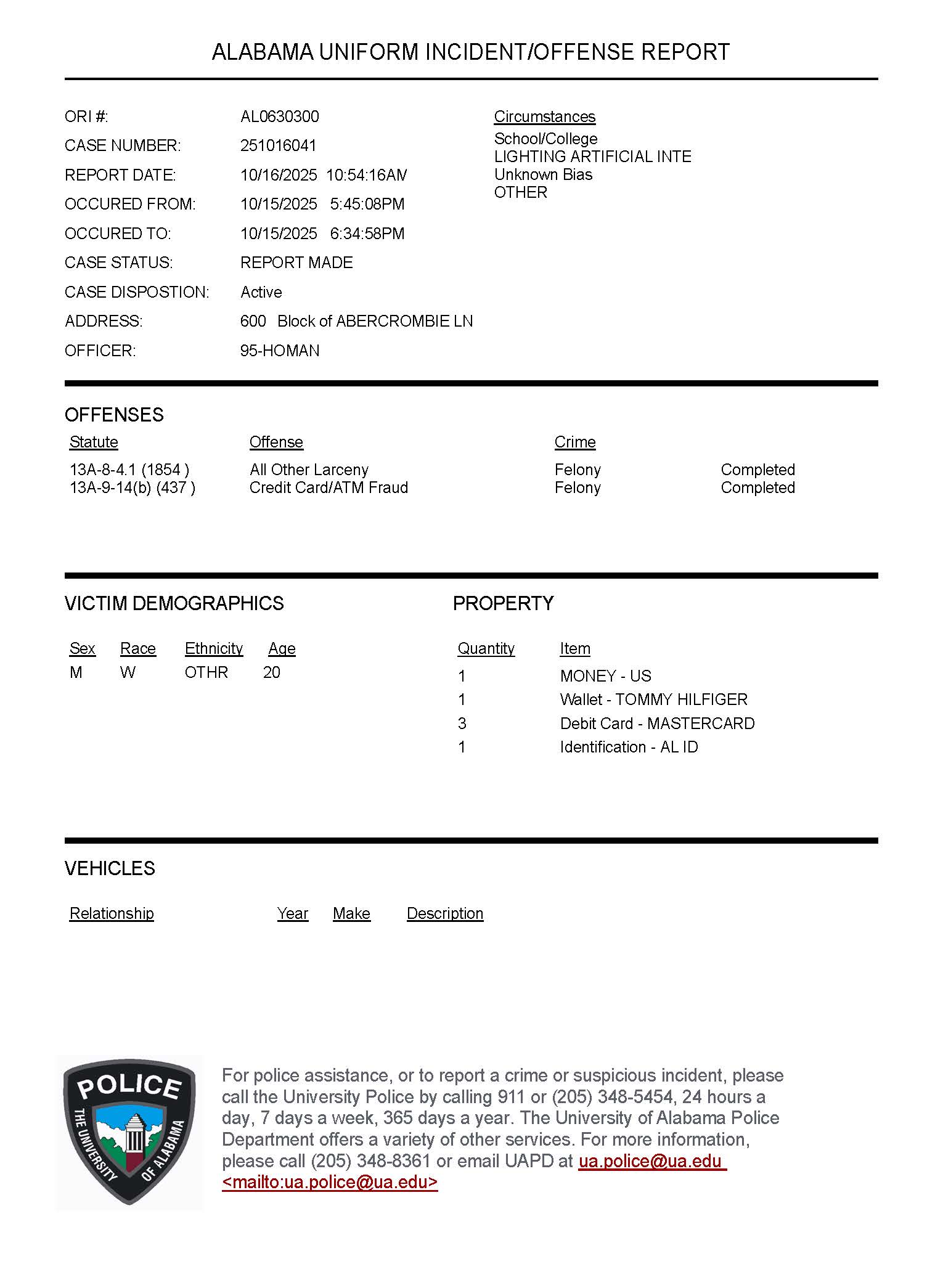 ALABAMA UNIFORM INCIDENT/OFFENSE REPORT

ORI #: AL0630300
CASE NUMBER: 251016041
REPORT DATE: 10/16/2025 10:54:16AM
OCCURED FROM: 10/15/2025 5:45:08PM
OCCURED TO: 10/15/2025 6:34:58PM
CASE STATUS: REPORT MADE
CASE DISPOSTION: Active
ADDRESS: 600 Block of ABERCROMBIE LN
OFFICER: 95-HOMAN

Circumstances
School/College
LIGHTING ARTIFICIAL INTE
Unknown Bias
OTHER

OFFENSES

| Statute | Offense | Crime | |
|---|---|---|---|
| 13A-8-4.1 (1854 ) | All Other Larceny | Felony | Completed |
| 13A-9-14(b) (437 ) | Credit Card/ATM Fraud | Felony | Completed |

VICTIM DEMOGRAPHICS

| Sex | Race | Ethnicity | Age |
|---|---|---|---|
| M | W | OTHR | 20 |

PROPERTY

| Quantity | Item |
|---|---|
| 1 | MONEY - US |
| 1 | Wallet - TOMMY HILFIGER |
| 3 | Debit Card - MASTERCARD |
| 1 | Identification - AL ID |

VEHICLES

| Relationship | Year | Make | Description |
|---|---|---|---|

POLICE
THE UNIVERSITY OF ALABAMA

For police assistance, or to report a crime or suspicious incident, please call the University Police by calling 911 or (205) 348-5454, 24 hours a day, 7 days a week, 365 days a year. The University of Alabama Police Department offers a variety of other services. For more information, please call (205) 348-8361 or email UAPD at ua.police@ua.edu <mailto:ua.police@ua.edu>